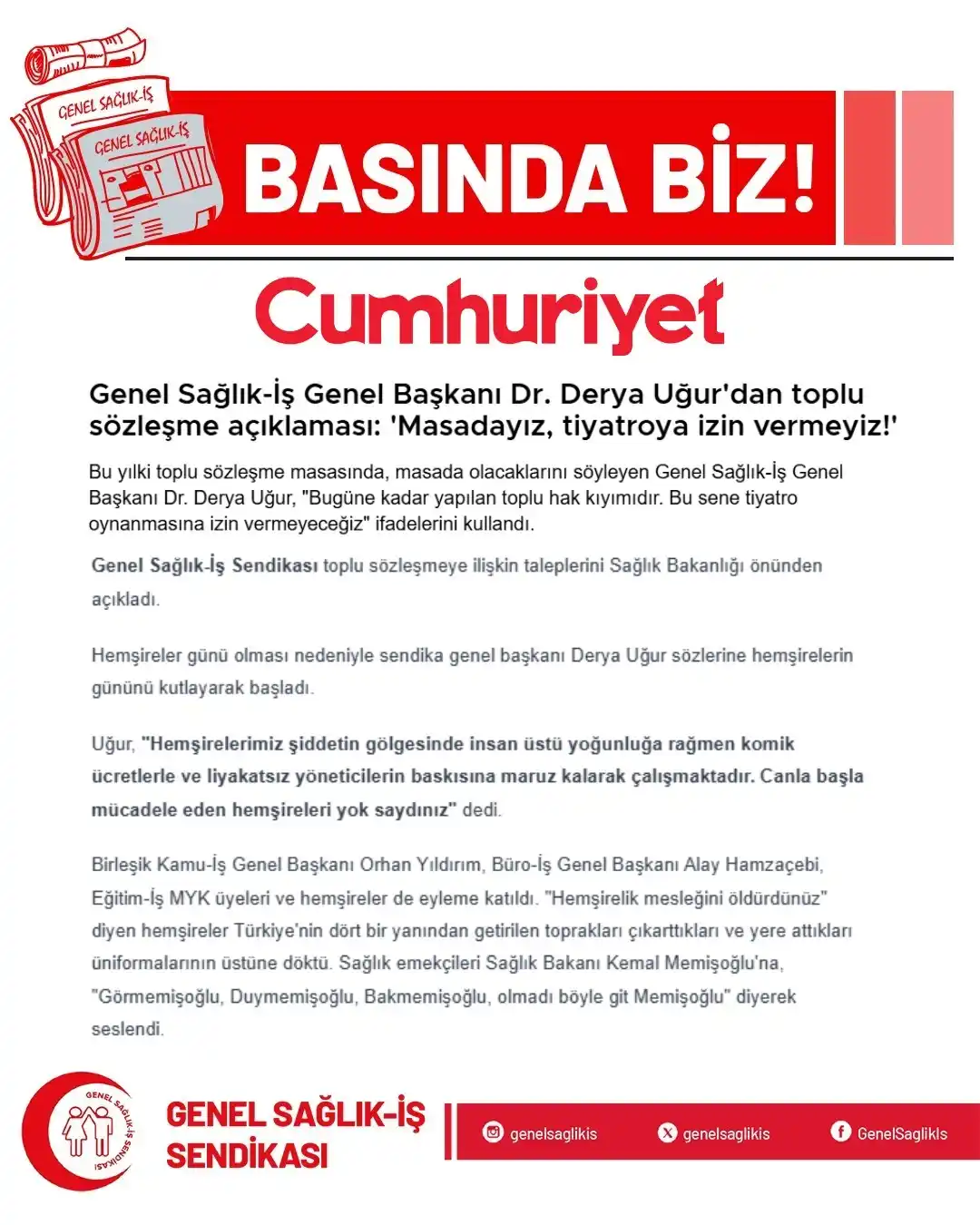 GENEL SAĞLIK-İŞ

GENEL SAĞLIK-İŞ

BASINDA BİZ!

Cumhuriyet

Genel Sağlık-İş Genel Başkanı Dr. Derya Uğur'dan toplu sözleşme açıklaması: 'Masadayız, tiyatroya izin vermeyiz!'

Bu yılki toplu sözleşme masasında, masada olacaklarını söyleyen Genel Sağlık-İş Genel Başkanı Dr. Derya Uğur, "Bugüne kadar yapılan toplu hak kıyımıdır. Bu sene tiyatro oynanmasına izin vermeyeceğiz" ifadelerini kullandı.

Genel Sağlık-İş Sendikası toplu sözleşmeye ilişkin taleplerini Sağlık Bakanlığı önünden açıkladı.

Hemşireler günü olması nedeniyle sendika genel başkanı Derya Uğur sözlerine hemşirelerin gününü kutlayarak başladı.

Uğur, "Hemşirelerimiz şiddetin gölgesinde insan üstü yoğunluğa rağmen komik ücretlerle ve liyakatsız yöneticilerin baskısına maruz kalarak çalışmaktadır. Canla başla mücadele eden hemşireleri yok saydınız" dedi.

Birleşik Kamu-İş Genel Başkanı Orhan Yıldırım, Büro-İş Genel Başkanı Alay Hamzaçebi, Eğitim-İş MYK üyeleri ve hemşireler de eyleme katıldı. "Hemşirelik mesleğini öldürdünüz" diyen hemşireler Türkiye'nin dört bir yanından getirilen toprakları çıkarttıkları ve yere attıkları üniformalarının üstüne döktü. Sağlık emekçileri Sağlık Bakanı Kemal Memişoğlu'na, "Görmemişoğlu, Duymemişoğlu, Bakmemişoğlu, olmadı böyle git Memişoğlu" diyerek seslendi.

GENEL SAĞLIK-İŞ SENDİKASI

GENEL SAĞLIK-İŞ SENDİKASI

genelsaglikis

genelsaglikis

GenelSaglikIs